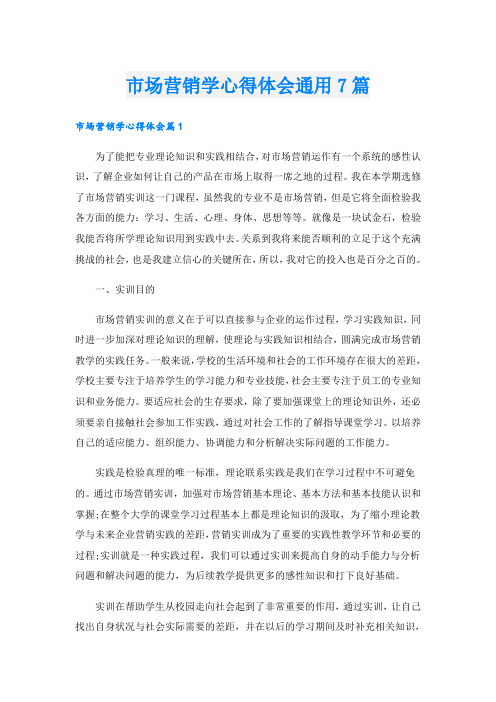 市场营销学心得体会通用7篇

市场营销学心得体会篇1

为了能把专业理论知识和实践相结合，对市场营销运作有一个系统的感性认识，了解企业如何让自己的产品在市场上取得一席之地的过程。我在本学期选修了市场营销实训这一门课程，虽然我的专业不是市场营销，但是它将全面检验我各方面的能力：学习、生活、心理、身体、思想等等。就像是一块试金石，检验我能否将所学理论知识用到实践中去。关系到我将来能否顺利的立足于这个充满挑战的社会，也是我建立信心的关键所在，所以，我对它的投入也是百分之百的。

一、实训目的

市场营销实训的意义在于可以直接参与企业的运作过程，学习实践知识，同时进一步加深对理论知识的理解，使理论与实践知识相结合，圆满完成市场营销教学的实践任务。一般来说，学校的生活环境和社会的工作环境存在很大的差距，学校主要专注于培养学生的学习能力和专业技能，社会主要专注于员工的专业知识和业务能力。要适应社会的生存要求，除了要加强课堂上的理论知识外，还必须要亲自接触社会参加工作实践，通过对社会工作的了解指导课堂学习。以培养自己的适应能力、组织能力、协调能力和分析解决实际问题的工作能力。

实践是检验真理的唯一标准，理论联系实践是我们在学习过程中不可避免的。通过市场营销实训，加强对市场营销基本理论、基本方法和基本技能认识和掌握；在整个大学的课堂学习过程基本上都是理论知识的汲取，为了缩小理论教学与未来企业营销实践的差距，营销实训成为了重要的实践性教学环节和必要的过程；实训就是一种实践过程，我们可以通过实训来提高自身的动手能力与分析问题和解决问题的能力，为后续教学提供更多的感性知识和打下良好基础。

实训在帮助学生从校园走向社会起到了非常重要的作用，通过实训，让自己找出自身状况与社会实际需要的差距，并在以后的学习期间及时补充相关知识，